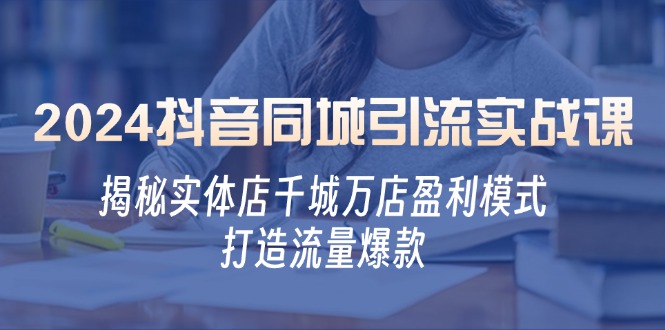 2024抖音同城引流实战课

揭秘实体店千城万店盈利模式
打造流量爆款